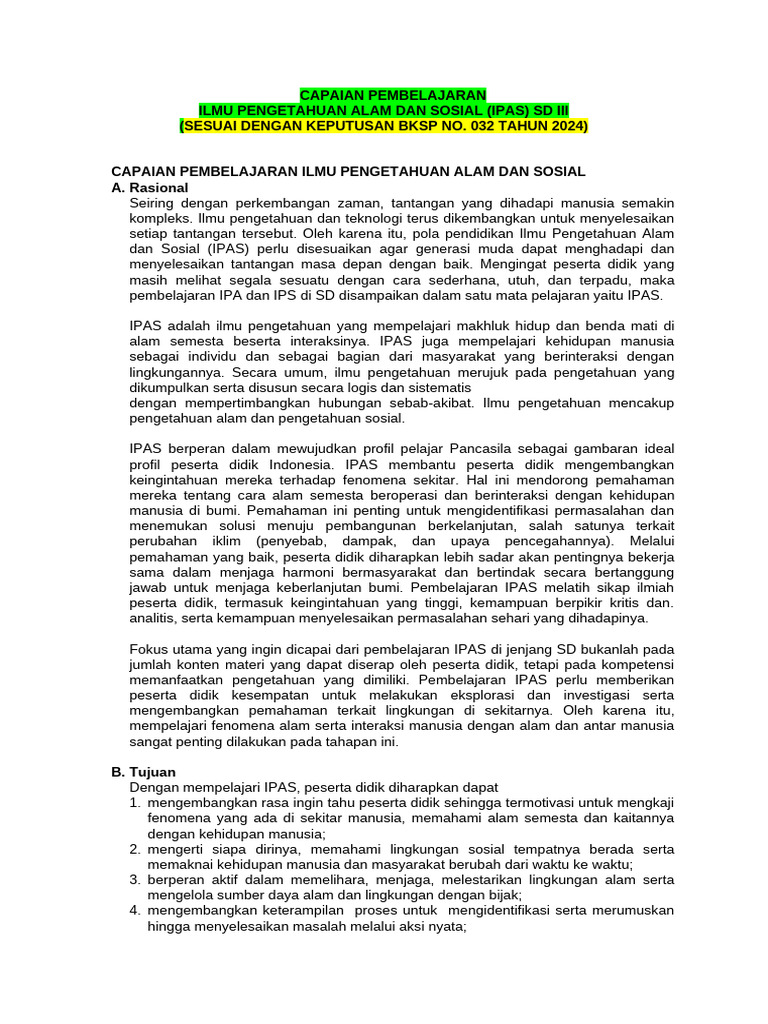 CAPAIAN PEMBELAJARAN
ILMU PENGETAHUAN ALAM DAN SOSIAL (IPAS) SD III
(SESUAI DENGAN KEPUTUSAN BKSP NO. 032 TAHUN 2024)

CAPAIAN PEMBELAJARAN ILMU PENGETAHUAN ALAM DAN SOSIAL
A. Rasional
Seiring dengan perkembangan zaman, tantangan yang dihadapi manusia semakin kompleks. Ilmu pengetahuan dan teknologi terus dikembangkan untuk menyelesaikan setiap tantangan tersebut. Oleh karena itu, pola pendidikan Ilmu Pengetahuan Alam dan Sosial (IPAS) perlu disesuaikan agar generasi muda dapat menghadapi dan menyelesaikan tantangan masa depan dengan baik. Mengingat peserta didik yang masih melihat segala sesuatu dengan cara sederhana, utuh, dan terpadu, maka pembelajaran IPA dan IPS di SD disampaikan dalam satu mata pelajaran yaitu IPAS.

IPAS adalah ilmu pengetahuan yang mempelajari makhluk hidup dan benda mati di alam semesta beserta interaksinya. IPAS juga mempelajari kehidupan manusia sebagai individu dan sebagai bagian dari masyarakat yang berinteraksi dengan lingkungannya. Secara umum, ilmu pengetahuan merujuk pada pengetahuan yang dikumpulkan serta disusun secara logis dan sistematis
dengan mempertimbangkan hubungan sebab-akibat. Ilmu pengetahuan mencakup pengetahuan alam dan pengetahuan sosial.

IPAS berperan dalam mewujudkan profil pelajar Pancasila sebagai gambaran ideal profil peserta didik Indonesia. IPAS membantu peserta didik mengembangkan keingintahuan mereka terhadap fenomena sekitar. Hal ini mendorong pemahaman mereka tentang cara alam semesta beroperasi dan berinteraksi dengan kehidupan manusia di bumi. Pemahaman ini penting untuk mengidentifikasi permasalahan dan menemukan solusi menuju pembangunan berkelanjutan, salah satunya terkait perubahan iklim (penyebab, dampak, dan upaya pencegahannya). Melalui pemahaman yang baik, peserta didik diharapkan lebih sadar akan pentingnya bekerja sama dalam menjaga harmoni bermasyarakat dan bertindak secara bertanggung jawab untuk menjaga keberlanjutan bumi. Pembelajaran IPAS melatih sikap ilmiah peserta didik, termasuk keingintahuan yang tinggi, kemampuan berpikir kritis dan. analitis, serta kemampuan menyelesaikan permasalahan sehari yang dihadapinya.

Fokus utama yang ingin dicapai dari pembelajaran IPAS di jenjang SD bukanlah pada jumlah konten materi yang dapat diserap oleh peserta didik, tetapi pada kompetensi memanfaatkan pengetahuan yang dimiliki. Pembelajaran IPAS perlu memberikan peserta didik kesempatan untuk melakukan eksplorasi dan investigasi serta mengembangkan pemahaman terkait lingkungan di sekitarnya. Oleh karena itu, mempelajari fenomena alam serta interaksi manusia dengan alam dan antar manusia sangat penting dilakukan pada tahapan ini.

B. Tujuan
Dengan mempelajari IPAS, peserta didik diharapkan dapat
1. mengembangkan rasa ingin tahu peserta didik sehingga termotivasi untuk mengkaji fenomena yang ada di sekitar manusia, memahami alam semesta dan kaitannya dengan kehidupan manusia;
2. mengerti siapa dirinya, memahami lingkungan sosial tempatnya berada serta memaknai kehidupan manusia dan masyarakat berubah dari waktu ke waktu;
3. berperan aktif dalam memelihara, menjaga, melestarikan lingkungan alam serta mengelola sumber daya alam dan lingkungan dengan bijak;
4. mengembangkan keterampilan proses untuk mengidentifikasi serta merumuskan hingga menyelesaikan masalah melalui aksi nyata;